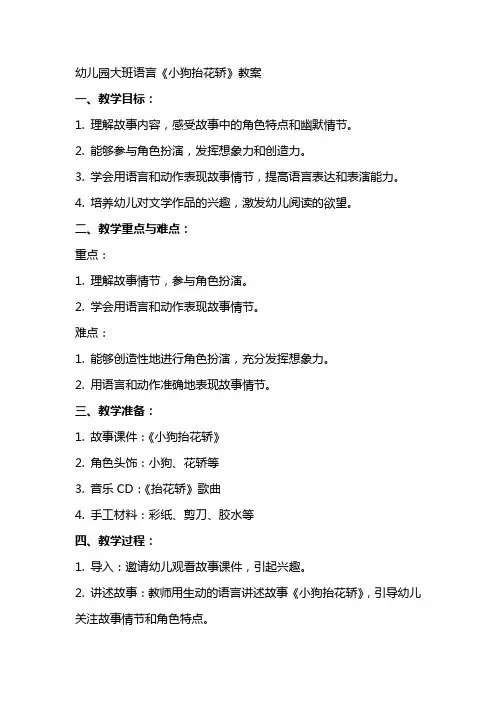 幼儿园大班语言《小狗抬花轿》教案

一、教学目标：

1. 理解故事内容，感受故事中的角色特点和幽默情节。

2. 能够参与角色扮演，发挥想象力和创造力。

3. 学会用语言和动作表现故事情节，提高语言表达和表演能力。

4. 培养幼儿对文学作品的兴趣，激发幼儿阅读的欲望。

二、教学重点与难点：

重点：

1. 理解故事情节，参与角色扮演。

2. 学会用语言和动作表现故事情节。

难点：

1. 能够创造性地进行角色扮演，充分发挥想象力。

2. 用语言和动作准确地表现故事情节。

三、教学准备：

1. 故事课件：《小狗抬花轿》

2. 角色头饰：小狗、花轿等

3. 音乐 CD：《抬花轿》歌曲

4. 手工材料：彩纸、剪刀、胶水等

四、教学过程：

1. 导入：邀请幼儿观看故事课件，引起兴趣。

2. 讲述故事：教师用生动的语言讲述故事《小狗抬花轿》，引导幼儿关注故事情节和角色特点。